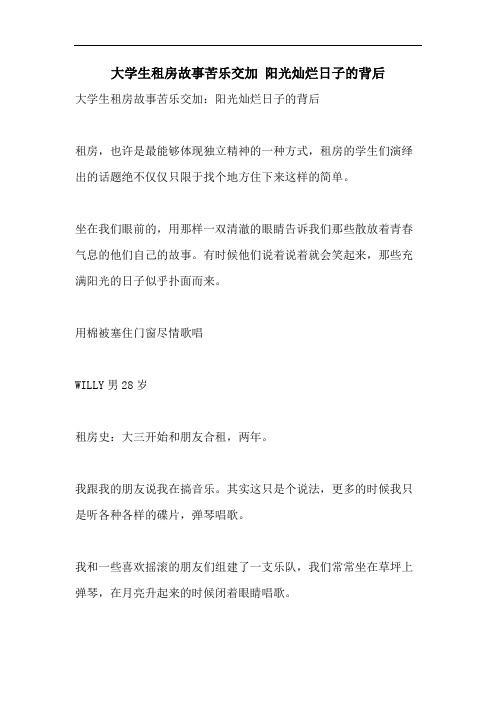 大学生租房故事苦乐交加 阳光灿烂日子的背后

大学生租房故事苦乐交加：阳光灿烂日子的背后

租房，也许是最能够体现独立精神的一种方式，租房的学生们演绎出的话题绝不仅仅只限于找个地方住下来这样的简单。

坐在我们眼前的，用那样一双清澈的眼睛告诉我们那些散放着青春气息的他们自己的故事。有时候他们说着说着就会笑起来，那些充满阳光的日子似乎扑面而来。

用棉被塞住门窗尽情歌唱

WILLY 男 28 岁

租房史：大三开始和朋友合租，两年。

我跟我的朋友说我在搞音乐。其实这只是个说法，更多的时候我只是听各种各样的碟片，弹琴唱歌。

我和一些喜欢摇滚的朋友们组建了一支乐队，我们常常坐在草坪上弹琴，在月亮升起来的时候闭着眼睛唱歌。